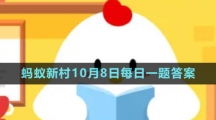 蚂蚁新村10月8日每日一题答案